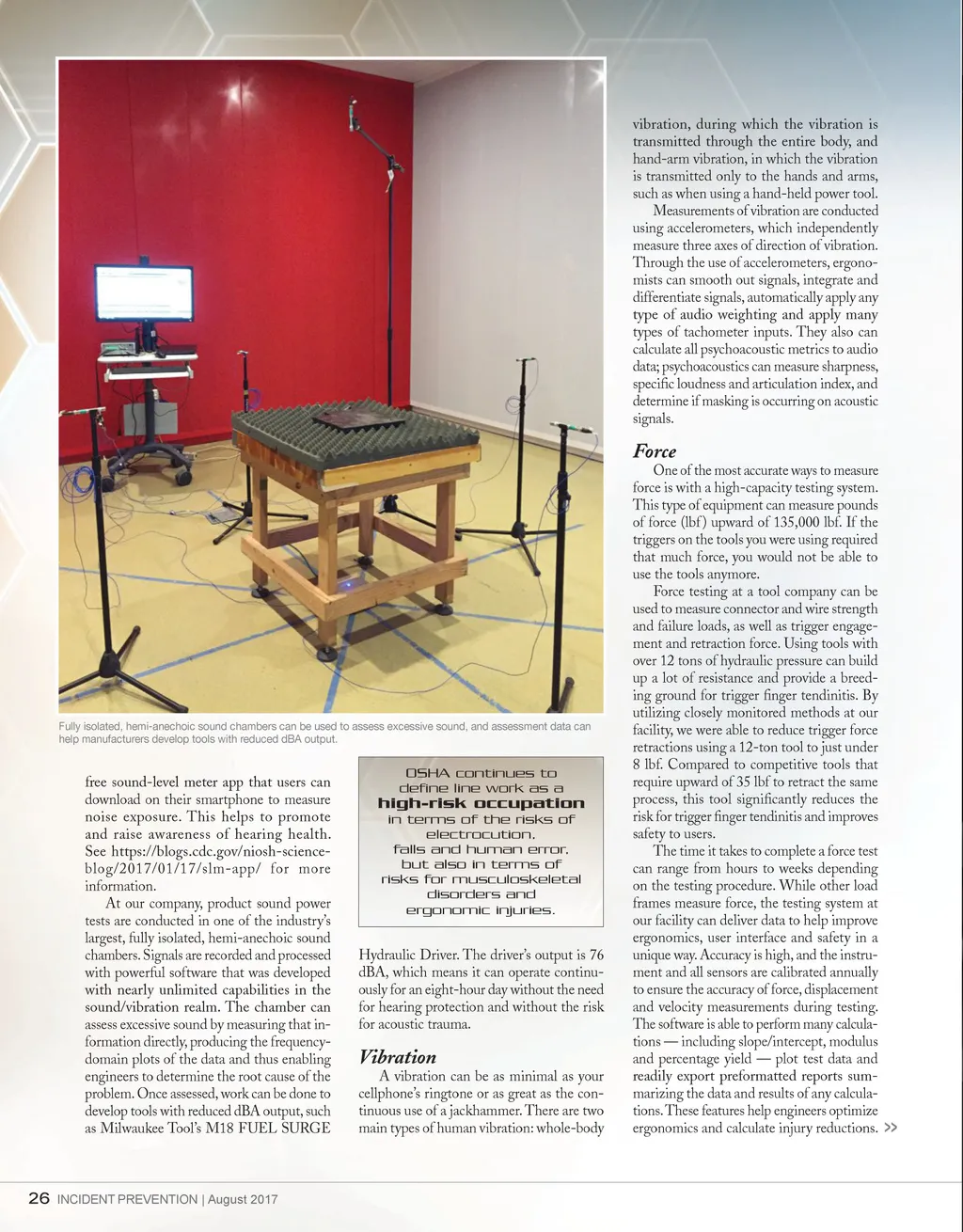 Fully isolated, hemi-anechoic sound chambers can be used to assess excessive sound, and assessment data can help manufacturers develop tools with reduced dBA output.

free sound-level meter app that users can download on their smartphone to measure noise exposure. This helps to promote and raise awareness of hearing health. See https://blogs.cdc.gov/niosh-science-blog/2017/01/17/slm-app/ for more information.

At our company, product sound power tests are conducted in one of the industry's largest, fully isolated, hemi-anechoic sound chambers. Signals are recorded and processed with powerful software that was developed with nearly unlimited capabilities in the sound/vibration realm. The chamber can assess excessive sound by measuring that information directly, producing the frequency-domain plots of the data and thus enabling engineers to determine the root cause of the problem. Once assessed, work can be done to develop tools with reduced dBA output, such as Milwaukee Tool's M18 FUEL SURGE

OSHA continues to define line work as a high-risk occupation in terms of the risks of electrocution, falls and human error, but also in terms of risks for musculoskeletal disorders and ergonomic injuries.

Hydraulic Driver. The driver's output is 76 dBA, which means it can operate continuously for an eight-hour day without the need for hearing protection and without the risk for acoustic trauma.

Vibration

A vibration can be as minimal as your cellphone's ringtone or as great as the continuous use of a jackhammer. There are two main types of human vibration: whole-body vibration, during which the vibration is transmitted through the entire body, and hand-arm vibration, in which the vibration is transmitted only to the hands and arms, such as when using a hand-held power tool.

Measurements of vibration are conducted using accelerometers, which independently measure three axes of direction of vibration. Through the use of accelerometers, ergonomists can smooth out signals, integrate and differentiate signals, automatically apply any type of audio weighting and apply many types of tachometer inputs. They also can calculate all psychoacoustic metrics to audio data; psychoacoustics can measure sharpness, specific loudness and articulation index, and determine if masking is occurring on acoustic signals.

Force

One of the most accurate ways to measure force is with a high-capacity testing system. This type of equipment can measure pounds of force (lbf) upward of 135,000 lbf. If the triggers on the tools you were using required that much force, you would not be able to use the tools anymore.

Force testing at a tool company can be used to measure connector and wire strength and failure loads, as well as trigger engagement and retraction force. Using tools with over 12 tons of hydraulic pressure can build up a lot of resistance and provide a breeding ground for trigger finger tendinitis. By utilizing closely monitored methods at our facility, we were able to reduce trigger force retractions using a 12-ton tool to just under 8 lbf. Compared to competitive tools that require upward of 35 lbf to retract the same process, this tool significantly reduces the risk for trigger finger tendinitis and improves safety to users.

The time it takes to complete a force test can range from hours to weeks depending on the testing procedure. While other load frames measure force, the testing system at our facility can deliver data to help improve ergonomics, user interface and safety in a unique way. Accuracy is high, and the instrument and all sensors are calibrated annually to ensure the accuracy of force, displacement and velocity measurements during testing. The software is able to perform many calculations — including slope/intercept, modulus and percentage yield — plot test data and readily export preformatted reports summarizing the data and results of any calculations. These features help engineers optimize ergonomics and calculate injury reductions. >>

26 INCIDENT PREVENTION | August 2017